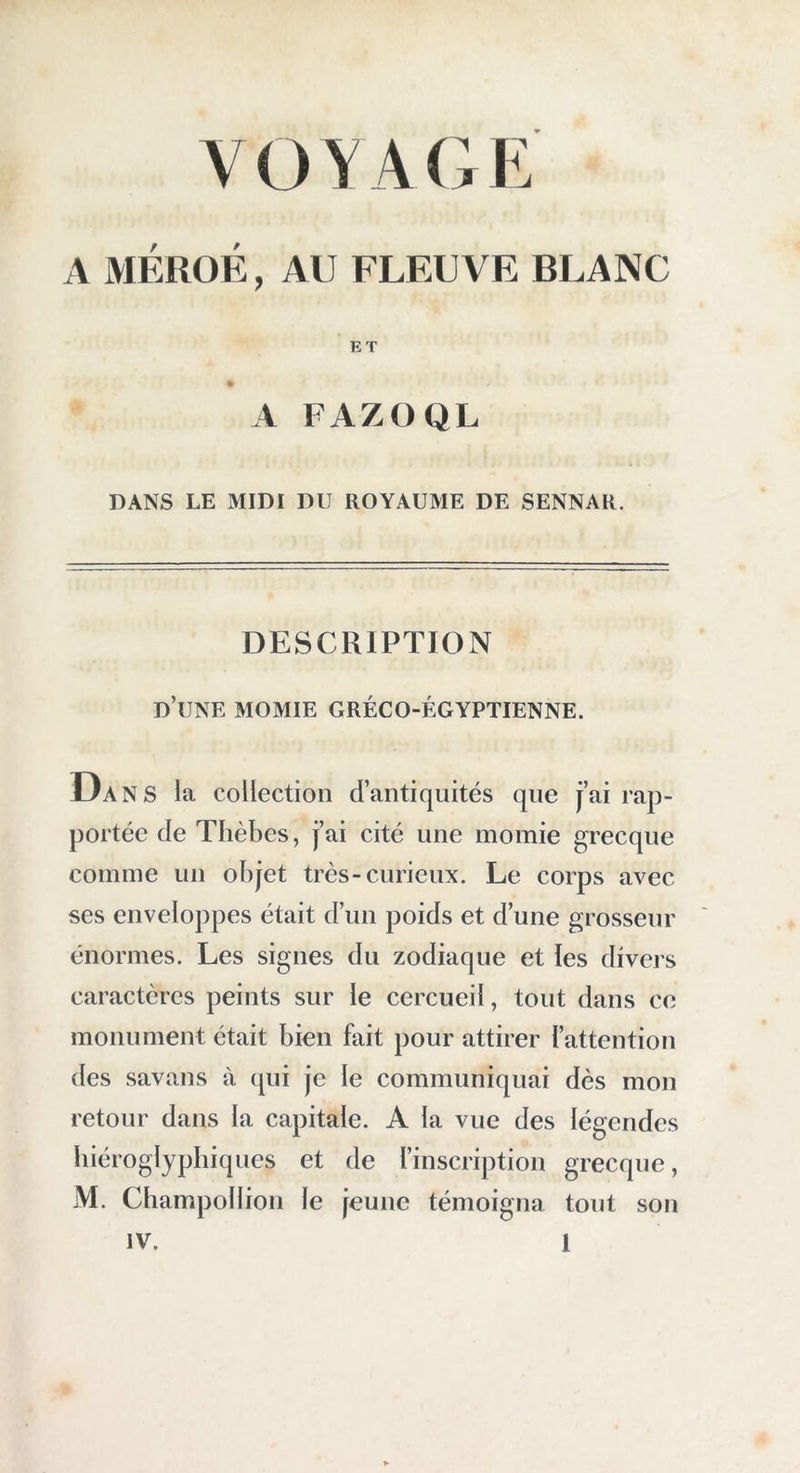 VOYAGE

A MÉROÉ, AU FLEUVE BLANC

ET

A FAZOQL

DANS LE MIDI DU ROYAUME DE SENNAR.

DESCRIPTION

D'UNE MOMIE GRÉCO-ÉGYPTIENNE.

Dans la collection d'antiquités que j'ai rapportée de Thèbes, j'ai cité une momie grecque comme un objet très-curieux. Le corps avec ses enveloppes était d'un poids et d'une grosseur énormes. Les signes du zodiaque et les divers caractères peints sur le cercueil, tout dans ce monument était bien fait pour attirer l'attention des savans à qui je le communiquai dès mon retour dans la capitale. A la vue des légendes hiéroglyphiques et de l'inscription grecque, M. Champollion le jeune témoigna tout son

IV. 1